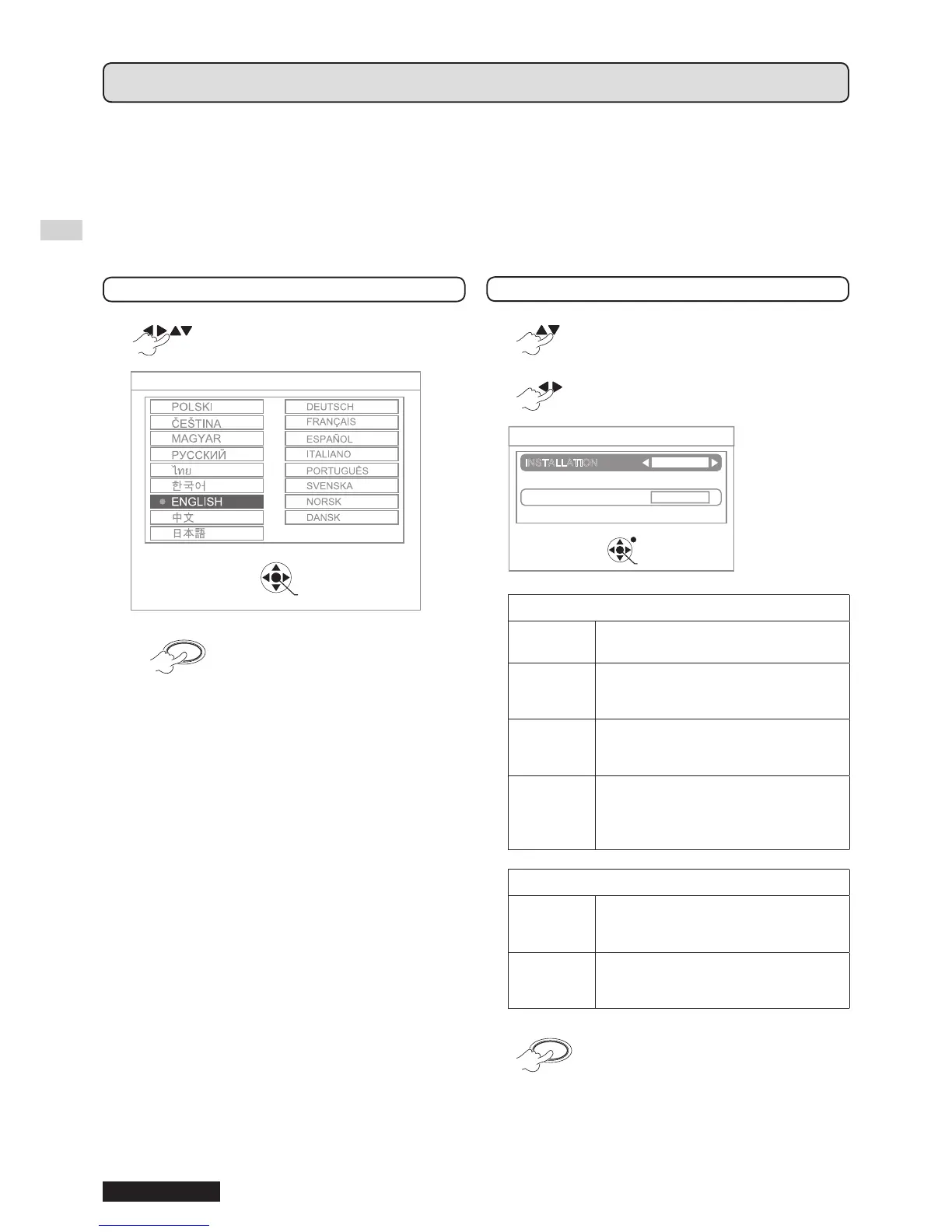 POLSKI
ČEŠTINA
MAGYAR
РУССКИЙ
ไทย
한국어
ENGLISH
中文
日本語

DEUTSCH
FRANÇAIS
ESPAÑOL
ITALIANO
PORTUGUÊS
SVENSKA
NORSK
DANSK

INSTALLATION